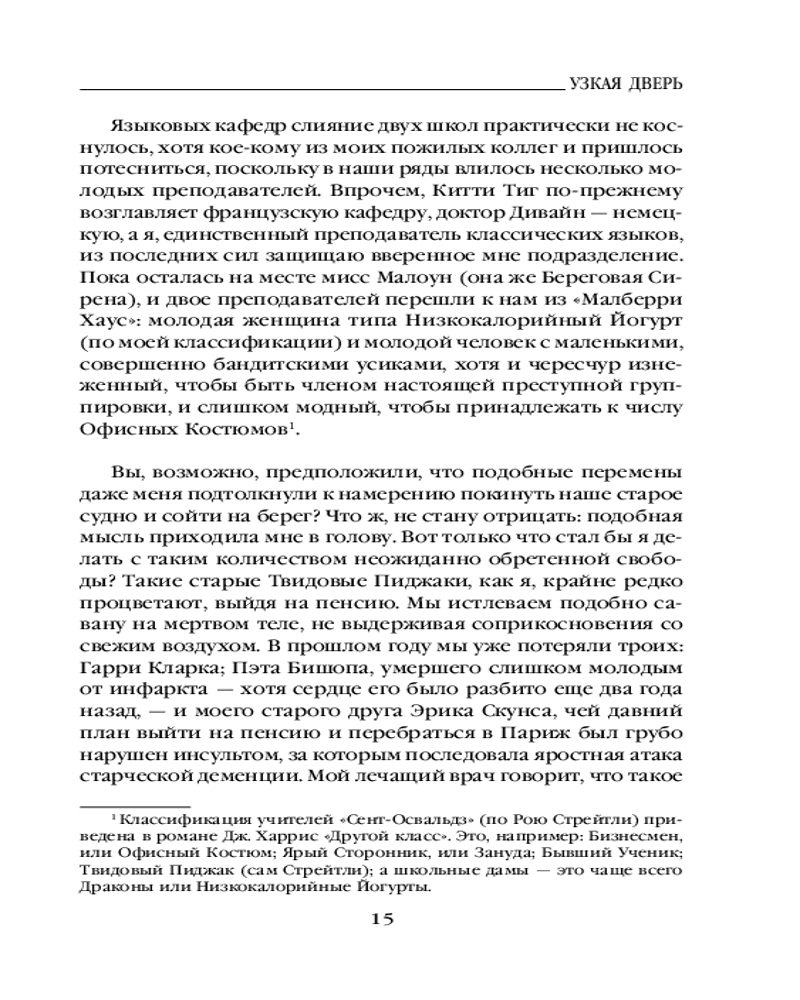 УЗКАЯ ДВЕРЬ

Языковых кафедр слияние двух школ практически не коснулось, хотя кое-кому из моих пожилых коллег и пришлось потесниться, поскольку в наши ряды влилось несколько молодых преподавателей. Впрочем, Китти Тиг по-прежнему возглавляет французскую кафедру, доктор Дивайн — немецкую, а я, единственный преподаватель классических языков, из последних сил защищаю вверенное мне подразделение. Пока осталась на месте мисс Малоун (она же Береговая Сирена), и двое преподавателей перешли к нам из «Малберри Хаус»: молодая женщина типа Низкокалорийный Йогурт (по моей классификации) и молодой человек с маленькими, совершенно бандитскими усиками, хотя и чересчур изнеженный, чтобы быть членом настоящей преступной группировки, и слишком модный, чтобы принадлежать к числу Офисных Костюмов$^1$.

Вы, возможно, предположили, что подобные перемены даже меня подтолкнули к намерению покинуть наше старое судно и сойти на берег? Что ж, не стану отрицать: подобная мысль приходила мне в голову. Вот только что стал бы я делать с таким количеством неожиданно обретенной свободы? Такие старые Твидовые Пиджаки, как я, крайне редко процветают, выйдя на пенсию. Мы истлеваем подобно савану на мертвом теле, не выдерживая соприкосновения со свежим воздухом. В прошлом году мы уже потеряли троих: Гарри Кларка; Пэта Бишопа, умершего слишком молодым от инфаркта — хотя сердце его было разбито еще два года назад, — и моего старого друга Эрика Скунса, чей давний план выйти на пенсию и перебраться в Париж был грубо нарушен инсультом, за которым последовала яростная атака старческой деменции. Мой лечащий врач говорит, что такое

$^1$ Классификация учителей «Сент-Освальдз» (по Рою Стрейтли) приведена в романе Дж. Харрис «Другой класс». Это, например: Бизнесмен, или Офисный Костюм; Ярый Сторонник, или Зануда; Бывший Ученик; Твидовый Пиджак (сам Стрейтли); а школьные дамы — это чаще всего Драконы или Низкокалорийные Йогурты.

15